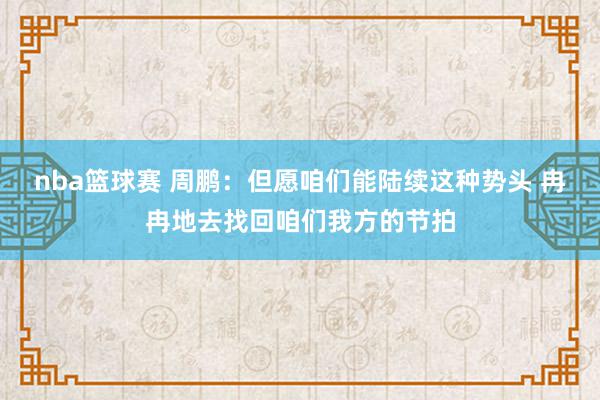 nba篮球赛 周鹏：但愿咱们能陆续这种势头 冉冉地去找回咱们我方的节拍